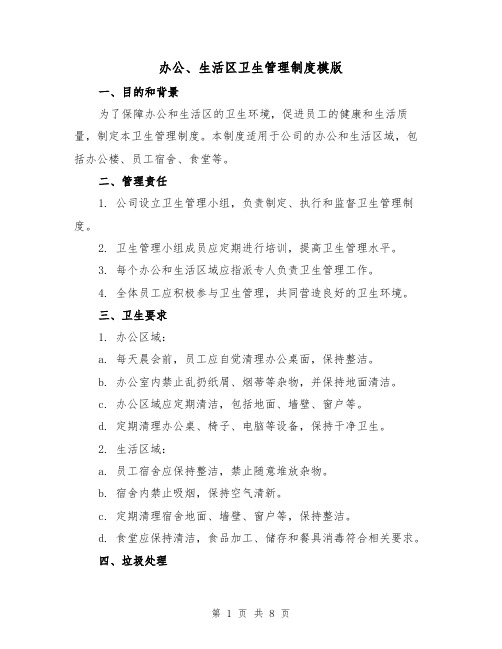 办公、生活区卫生管理制度模版

一、目的和背景

为了保障办公和生活区的卫生环境，促进员工的健康和生活质量，制定本卫生管理制度。本制度适用于公司的办公和生活区域，包括办公楼、员工宿舍、食堂等。

二、管理责任

1. 公司设立卫生管理小组，负责制定、执行和监督卫生管理制度。

2. 卫生管理小组成员应定期进行培训，提高卫生管理水平。

3. 每个办公和生活区域应指派专人负责卫生管理工作。

4. 全体员工应积极参与卫生管理，共同营造良好的卫生环境。

三、卫生要求

1. 办公区域：

a. 每天晨会前，员工应自觉清理办公桌面，保持整洁。

b. 办公室内禁止乱扔纸屑、烟蒂等杂物，并保持地面清洁。

c. 办公区域应定期清洁，包括地面、墙壁、窗户等。

d. 定期清理办公桌、椅子、电脑等设备，保持干净卫生。

2. 生活区域：

a. 员工宿舍应保持整洁，禁止随意堆放杂物。

b. 宿舍内禁止吸烟，保持空气清新。

c. 定期清理宿舍地面、墙壁、窗户等，保持整洁。

d. 食堂应保持清洁，食品加工、储存和餐具消毒符合相关要求。

四、垃圾处理

第 1 页 共 8 页